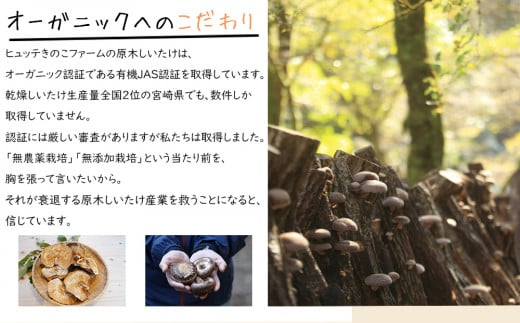 オーガニックへのこだわり

ヒュッテきのこファームの原木しいたけは、
オーガニック認証である有機JAS認証を取得しています。
乾燥しいたけ生産量全国2位の宮崎県でも、数件しか
取得していません。
認証には厳しい審査がありますが私たちは取得しました。
「無農薬栽培」「無添加栽培」という当たり前を、
胸を張って言いたいから。
それが衰退する原木しいたけ産業を救うことになると、
信じています。